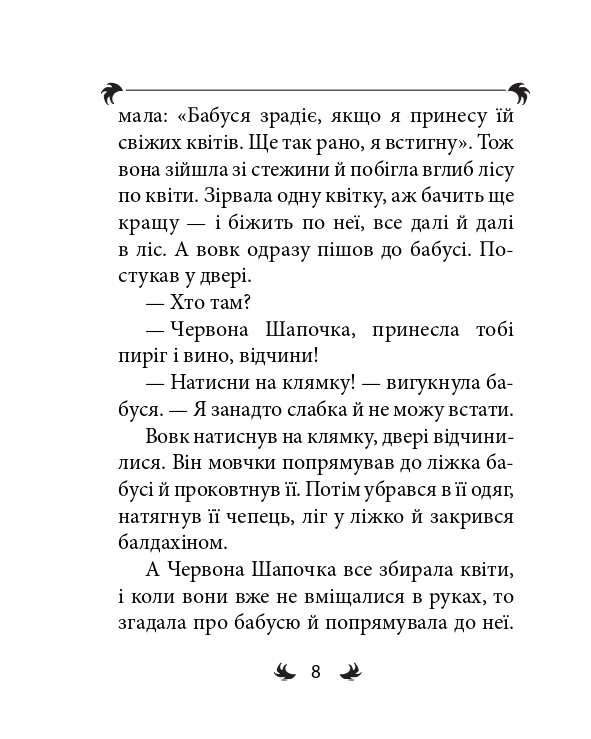 мала: «Бабуся зрадіє, якщо я принесу їй свіжих квітів. Ще так рано, я встигну». Тож вона зійшла зі стежини й побігла вглиб лісу по квіти. Зірвала одну квітку, аж бачить ще кращу — і біжить по неї, все далі й далі в ліс. А вовк одразу пішов до бабусі. Постукав у двері.

— Хто там?

— Червона Шапочка, принесла тобі пиріг і вино, відчини!

— Натисни на клямку! — вигукнула бабуся. — Я занадто слабка й не можу встати.

Вовк натиснув на клямку, двері відчинилися. Він мовчки попрямував до ліжка бабусі й проковтнув її. Потім убрався в її одяг, натягнув її чепець, ліг у ліжко й закрився балдахіном.

А Червона Шапочка все збирала квіти, і коли вони вже не вміщалися в руках, то згадала про бабусю й попрямувала до неї.

8